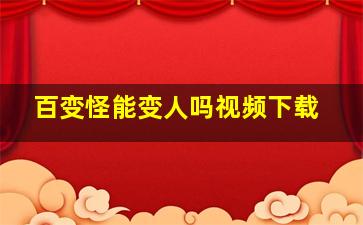 百变怪能变人吗视频下载